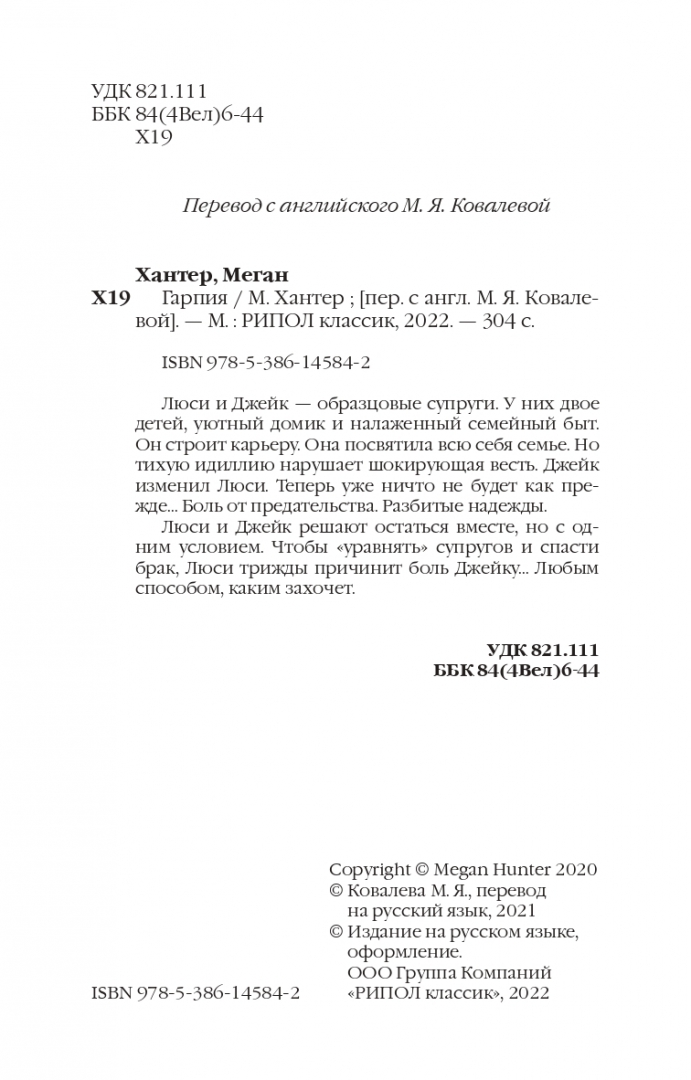 УДК 821.111
ББК 84(4Вел)6-44
Х19

Перевод с английского М. Я. Ковалевой

Хантер, Меган
Х19 Гарпия / М. Хантер ; [пер. с англ. М. Я. Ковалевой]. — М. : РИПОЛ классик, 2022. — 304 с.

ISBN 978-5-386-14584-2

Люси и Джейк — образцовые супруги. У них двое детей, уютный домик и налаженный семейный быт. Он строит карьеру. Она посвятила всю себя семье. Но тихую идиллию нарушает шокирующая весть. Джейк изменил Люси. Теперь уже ничто не будет как прежде... Боль от предательства. Разбитые надежды.

Люси и Джейк решают остаться вместе, но с одним условием. Чтобы «уравнять» супругов и спасти брак, Люси трижды причинит боль Джейку... Любым способом, каким захочет.

УДК 821.111
ББК 84(4Вел)6-44

Copyright © Megan Hunter 2020
© Ковалева М. Я., перевод на русский язык, 2021
© Издание на русском языке, оформление. ООО Группа Компаний «РИПОЛ классик», 2022

ISBN 978-5-386-14584-2